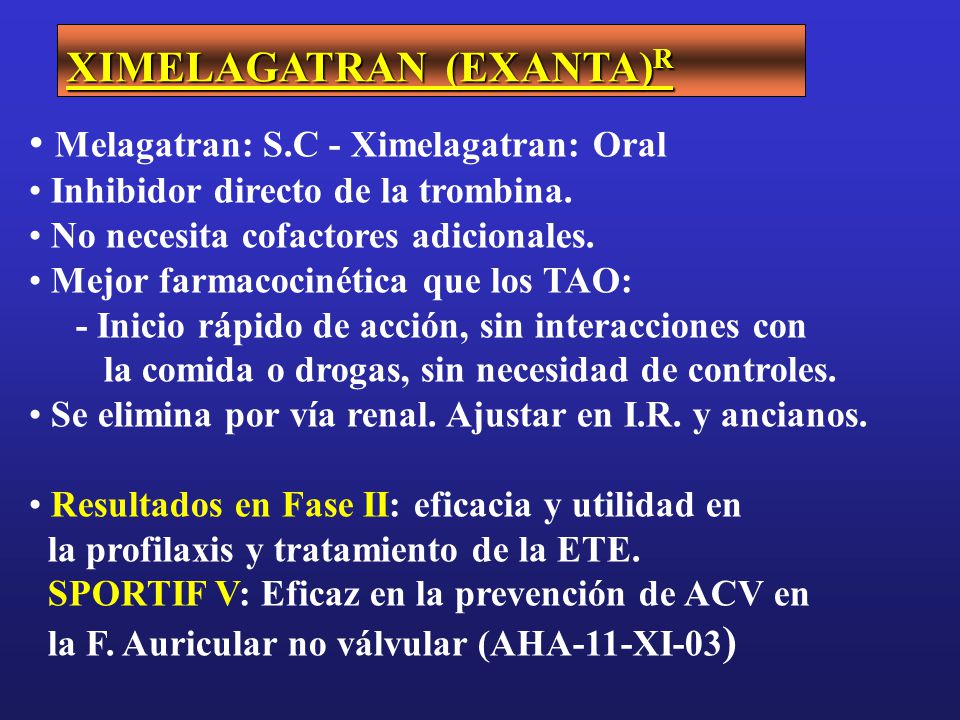 XIMELAGATRAN (EXANTA)$^R$

• Melagatran: S.C - Ximelagatran: Oral
• Inhibidor directo de la trombina.
• No necesita cofactores adicionales.
• Mejor farmacocinética que los TAO:
- Inicio rápido de acción, sin interacciones con la comida o drogas, sin necesidad de controles.
• Se elimina por vía renal. Ajustar en I.R. y ancianos.

• Resultados en Fase II: eficacia y utilidad en la profilaxis y tratamiento de la ETE.
SPORTIF V: Eficaz en la prevención de ACV en la F. Auricular no válvular (AHA-11-XI-03)